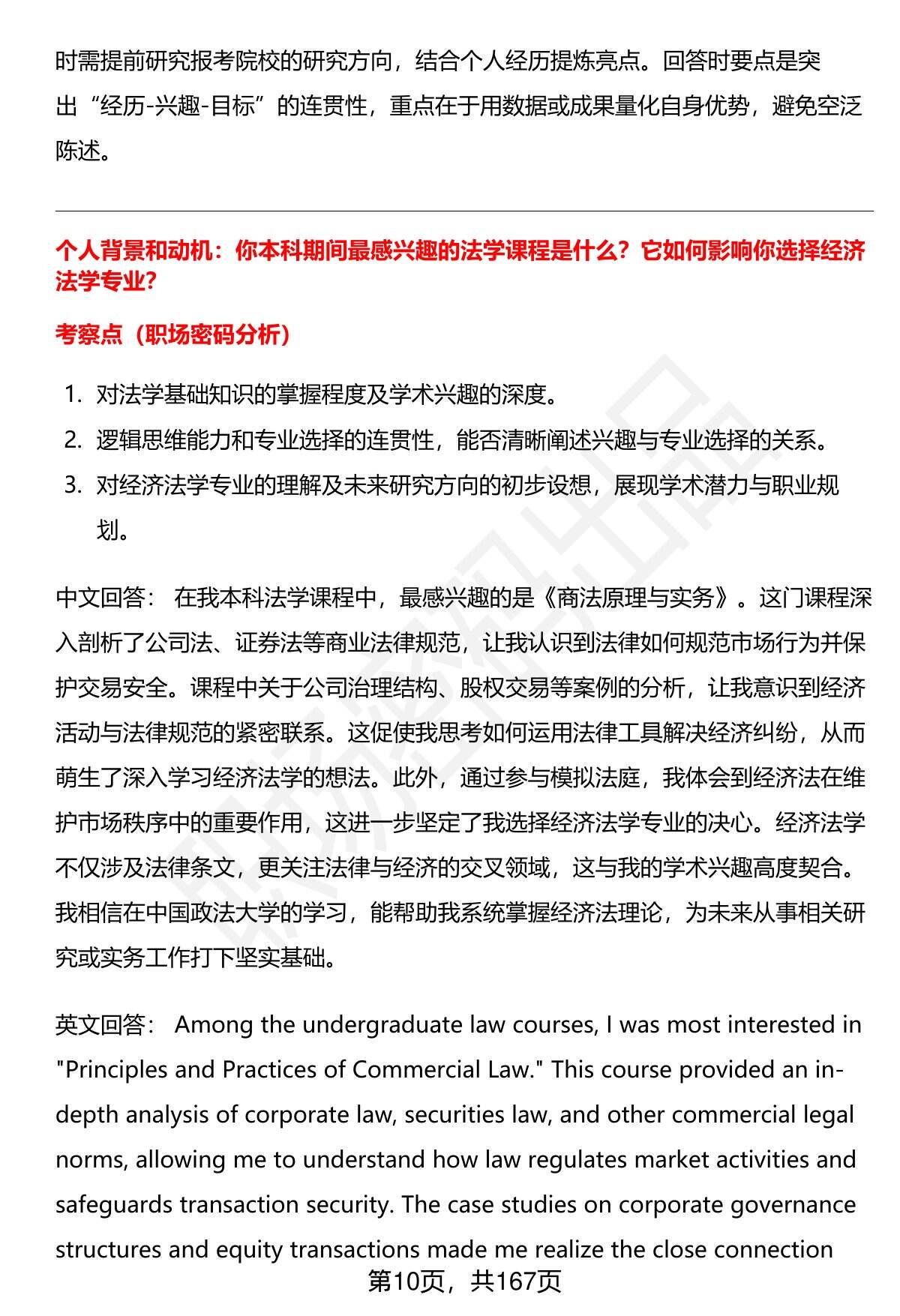 时需提前研究报考院校的研究方向，结合个人经历提炼亮点。回答时要点是突出“经历-兴趣-目标”的连贯性，重点在于用数据或成果量化自身优势，避免空泛陈述。

个人背景和动机：你本科期间最感兴趣的法学课程是什么？它如何影响你选择经济法学专业？

考察点（职场密码分析）

1. 对法学基础知识的掌握程度及学术兴趣的深度。
2. 逻辑思维能力和专业选择的连贯性，能否清晰阐述兴趣与专业选择的关系。
3. 对经济法学专业的理解及未来研究方向的初步设想，展现学术潜力与职业规划。

中文回答： 在我本科法学课程中，最感兴趣的是《商法原理与实务》。这门课程深入剖析了公司法、证券法等商业法律规范，让我认识到法律如何规范市场行为并保护交易安全。课程中关于公司治理结构、股权交易等案例的分析，让我意识到经济活动与法律规范的紧密联系。这促使我思考如何运用法律工具解决经济纠纷，从而萌生了深入学习经济法学的想法。此外，通过参与模拟法庭，我体会到经济法在维护市场秩序中的重要作用，这进一步坚定了我选择经济法学专业的决心。经济法学不仅涉及法律条文，更关注法律与经济的交叉领域，这与我的学术兴趣高度契合。我相信在中国政法大学的学习，能帮助我系统掌握经济法理论，为未来从事相关研究或实务工作打下坚实基础。

英文回答： Among the undergraduate law courses, I was most interested in "Principles and Practices of Commercial Law." This course provided an in-depth analysis of corporate law, securities law, and other commercial legal norms, allowing me to understand how law regulates market activities and safeguards transaction security. The case studies on corporate governance structures and equity transactions made me realize the close connection

第10页，共167页